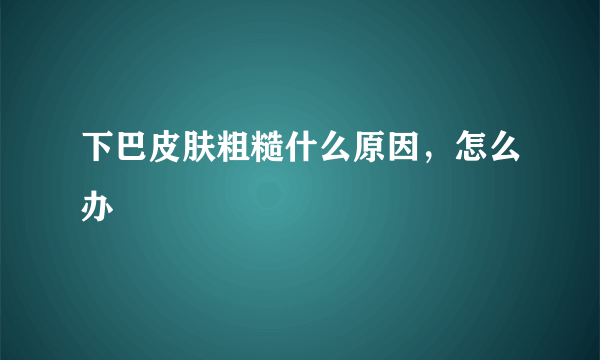 下巴皮肤粗糙什么原因，怎么办